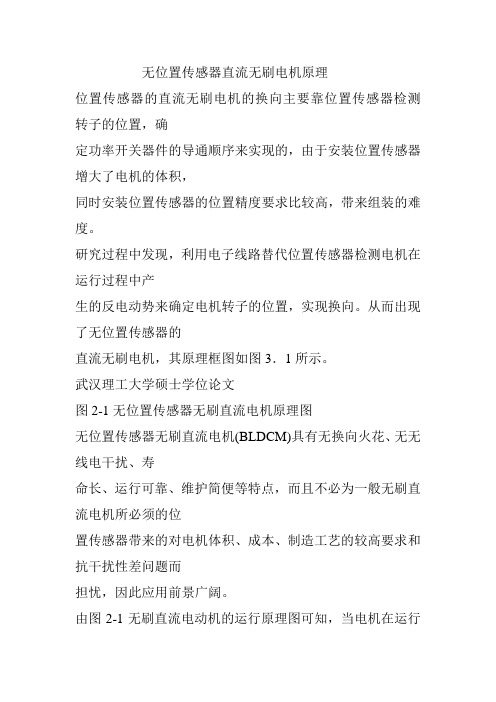 无位置传感器直流无刷电机原理

位置传感器的直流无刷电机的换向主要靠位置传感器检测转子的位置，确

定功率开关器件的导通顺序来实现的，由于安装位置传感器增大了电机的体积，

同时安装位置传感器的位置精度要求比较高，带来组装的难度。

研究过程中发现，利用电子线路替代位置传感器检测电机在运行过程中产

生的反电动势来确定电机转子的位置，实现换向。从而出现了无位置传感器的

直流无刷电机，其原理框图如图 3．1 所示。

武汉理工大学硕士学位论文

图 2-1 无位置传感器无刷直流电机原理图

无位置传感器无刷直流电机(BLDCM)具有无换向火花、无无线电干扰、寿

命长、运行可靠、维护简便等特点，而且不必为一般无刷直流电机所必须的位

置传感器带来的对电机体积、成本、制造工艺的较高要求和抗干扰性差问题而

担忧，因此应用前景广阔。

由图 2-1 无刷直流电动机的运行原理图可知，当电机在运行